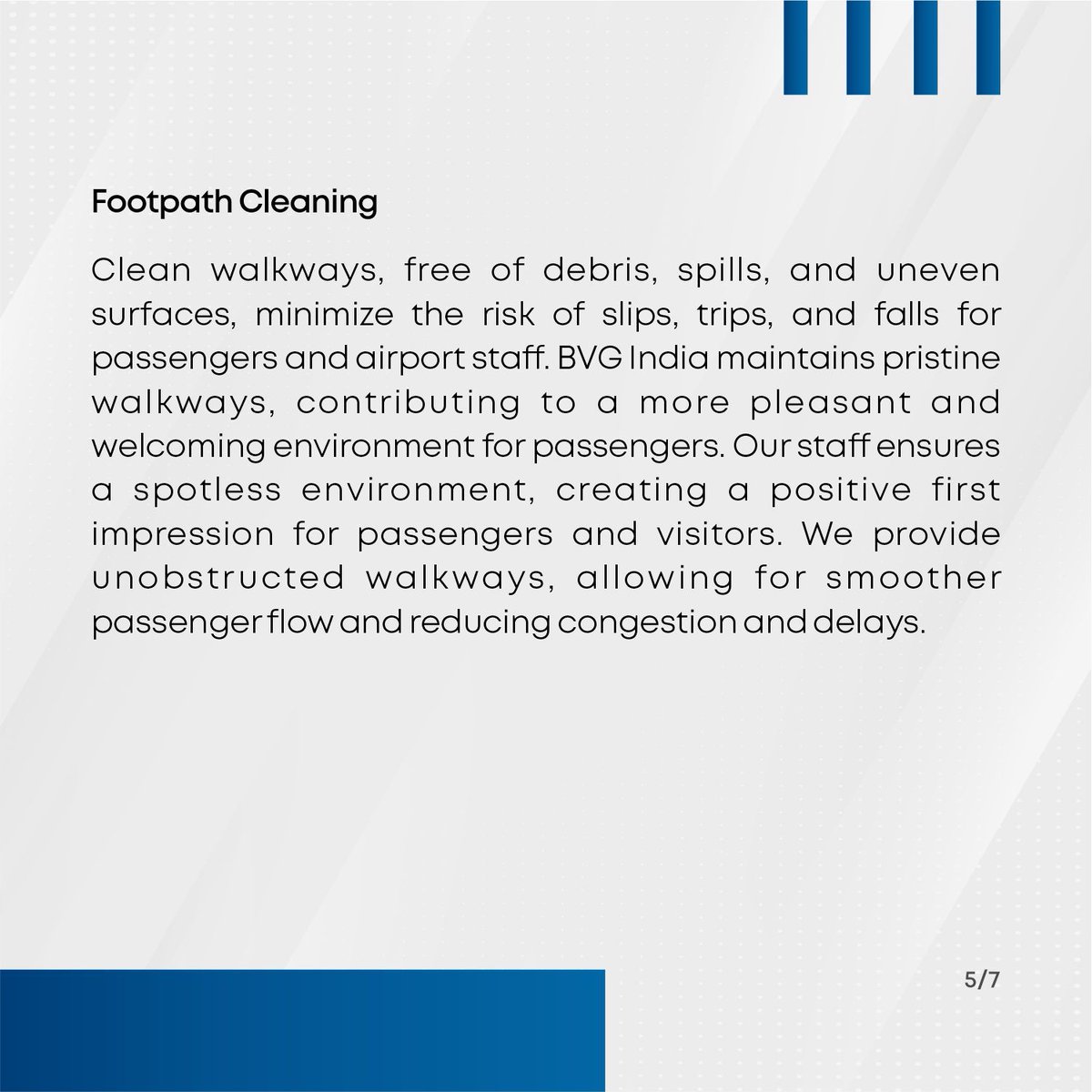 Footpath Cleaning

Clean walkways, free of debris, spills, and uneven surfaces, minimize the risk of slips, trips, and falls for passengers and airport staff. BVG India maintains pristine walkways, contributing to a more pleasant and welcoming environment for passengers. Our staff ensures a spotless environment, creating a positive first impression for passengers and visitors. We provide unobstructed walkways, allowing for smoother passenger flow and reducing congestion and delays.

5/7